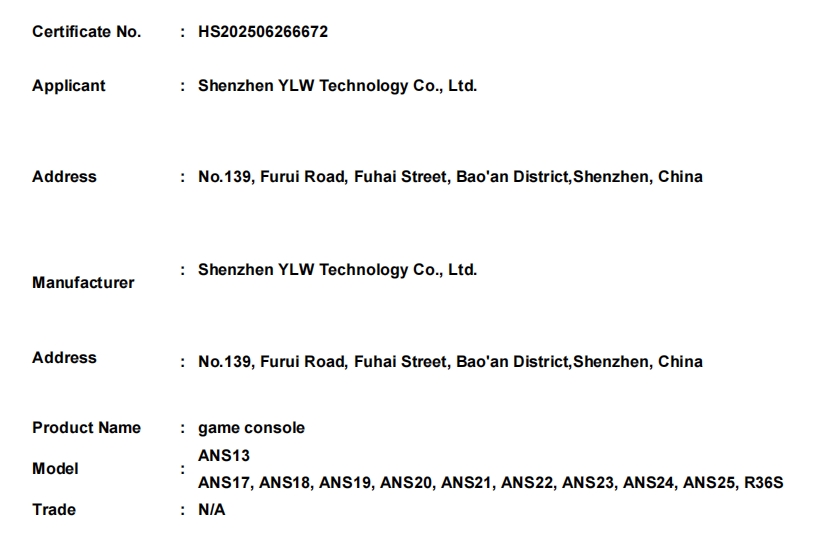 Certificate No. : HS202506266672

Applicant : Shenzhen YLW Technology Co., Ltd.

Address : No.139, Furui Road, Fuhai Street, Bao'an District,Shenzhen, China

Manufacturer : Shenzhen YLW Technology Co., Ltd.

Address : No.139, Furui Road, Fuhai Street, Bao'an District,Shenzhen, China

Product Name : game console

Model : ANS13
ANS17, ANS18, ANS19, ANS20, ANS21, ANS22, ANS23, ANS24, ANS25, R36S

Trade : N/A